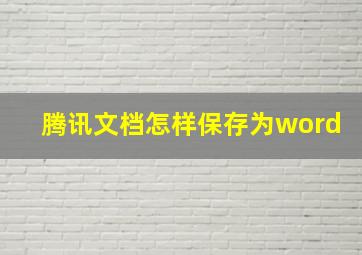 腾讯文档怎样保存为word